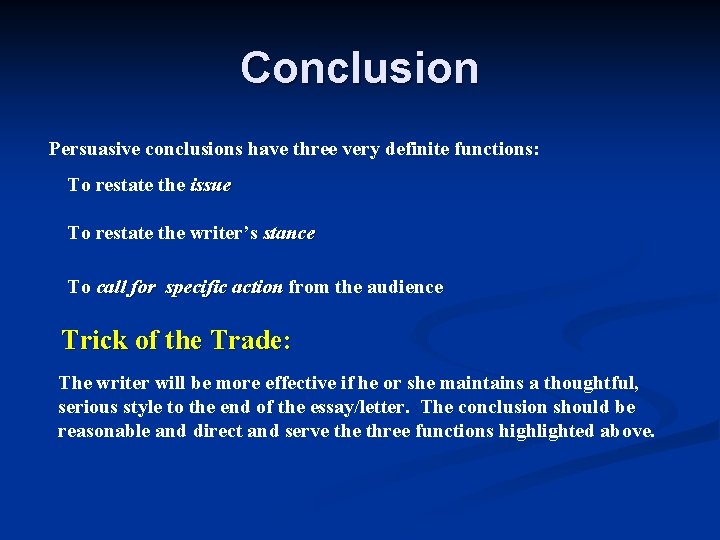 Conclusion

Persuasive conclusions have three very definite functions:

To restate the issue

To restate the writer's stance

To call for specific action from the audience

Trick of the Trade:

The writer will be more effective if he or she maintains a thoughtful, serious style to the end of the essay/letter. The conclusion should be reasonable and direct and serve the three functions highlighted above.